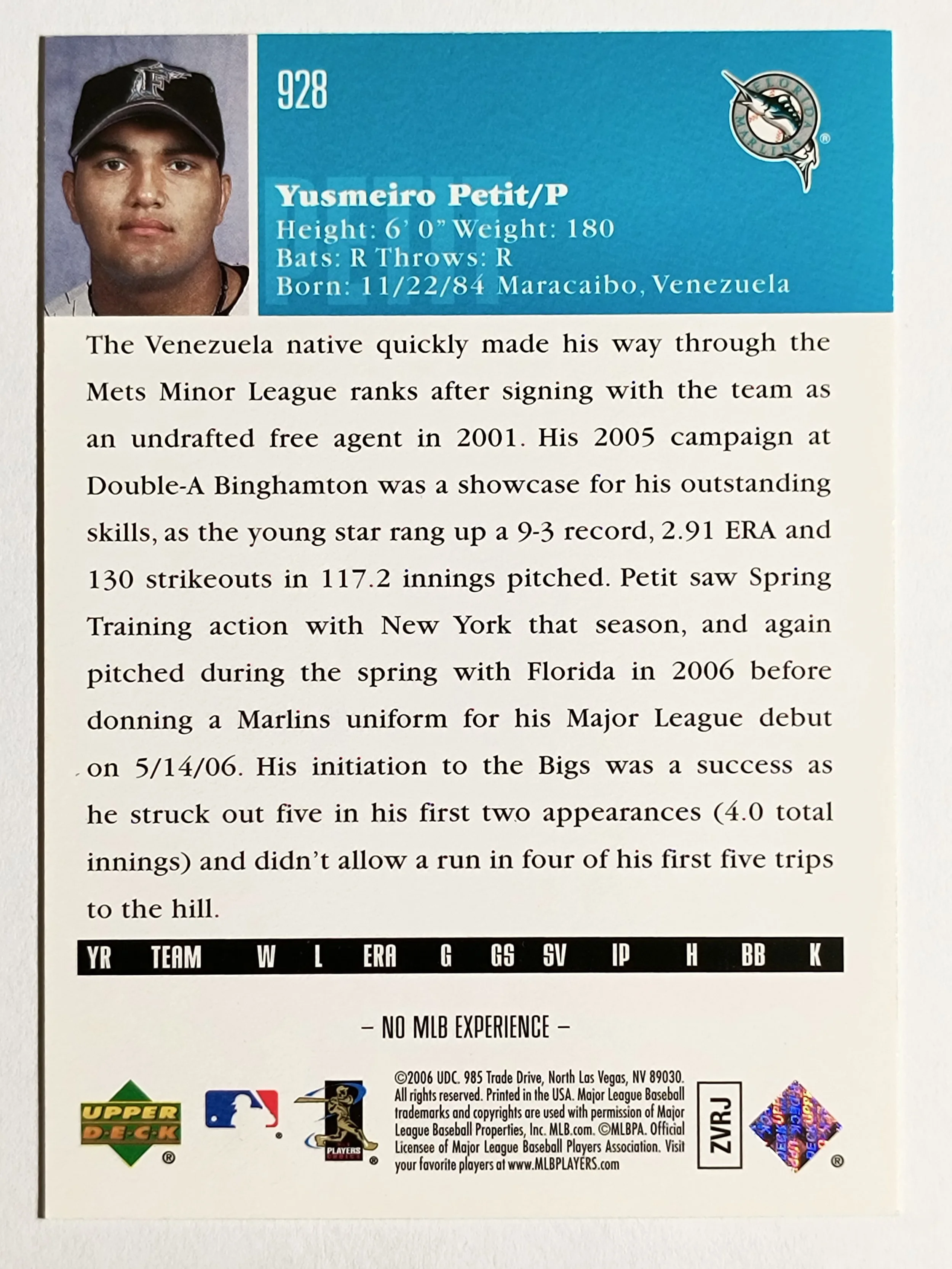 928

FLORIDA MARLINS

Yusmeiro Petit/P
Height: 6' 0" Weight: 180
Bats: R Throws: R
Born: 11/22/84 Maracaibo, Venezuela

The Venezuela native quickly made his way through the Mets Minor League ranks after signing with the team as an undrafted free agent in 2001. His 2005 campaign at Double-A Binghamton was a showcase for his outstanding skills, as the young star rang up a 9-3 record, 2.91 ERA and 130 strikeouts in 117.2 innings pitched. Petit saw Spring Training action with New York that season, and again pitched during the spring with Florida in 2006 before donning a Marlins uniform for his Major League debut on 5/14/06. His initiation to the Bigs was a success as he struck out five in his first two appearances (4.0 total innings) and didn't allow a run in four of his first five trips to the hill.

| YR | TEAM | W | L | ERA | G | GS | SV | IP | H | BB | K |
|---|---|---|---|---|---|---|---|---|---|---|---|

– NO MLB EXPERIENCE –

UPPER DECK

PLAYERS CHOICE

©2006 UDC. 985 Trade Drive, North Las Vegas, NV 89030. All rights reserved. Printed in the USA. Major League Baseball trademarks and copyrights are used with permission of Major League Baseball Properties, Inc. MLB.com. ©MLBPA. Official Licensee of Major League Baseball Players Association. Visit your favorite players at www.MLBPLAYERS.com

ZVRJ

UPPER DECK